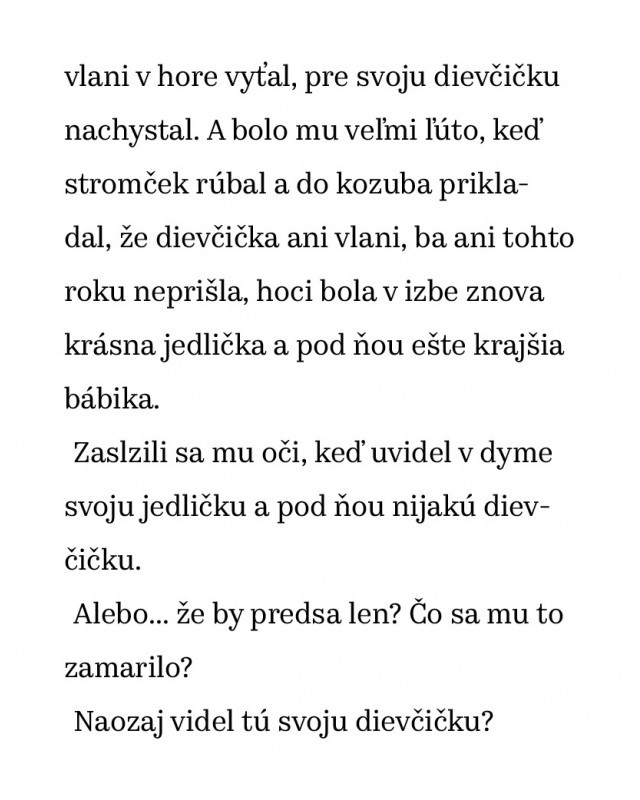 vlani v hore vyťal, pre svoju dievčičku nachystal. A bolo mu veľmi ľúto, keď stromček rúbal a do kozuba prikladal, že dievčička ani vlani, ba ani tohto roku neprišla, hoci bola v izbe znova krásna jedlička a pod ňou ešte krajšia bábika.

Zaslzili sa mu oči, keď uvidel v dyme svoju jedličku a pod ňou nijakú dievčičku.

Alebo... že by predsa len? Čo sa mu to zamarilo?

Naozaj videl tú svoju dievčičku?